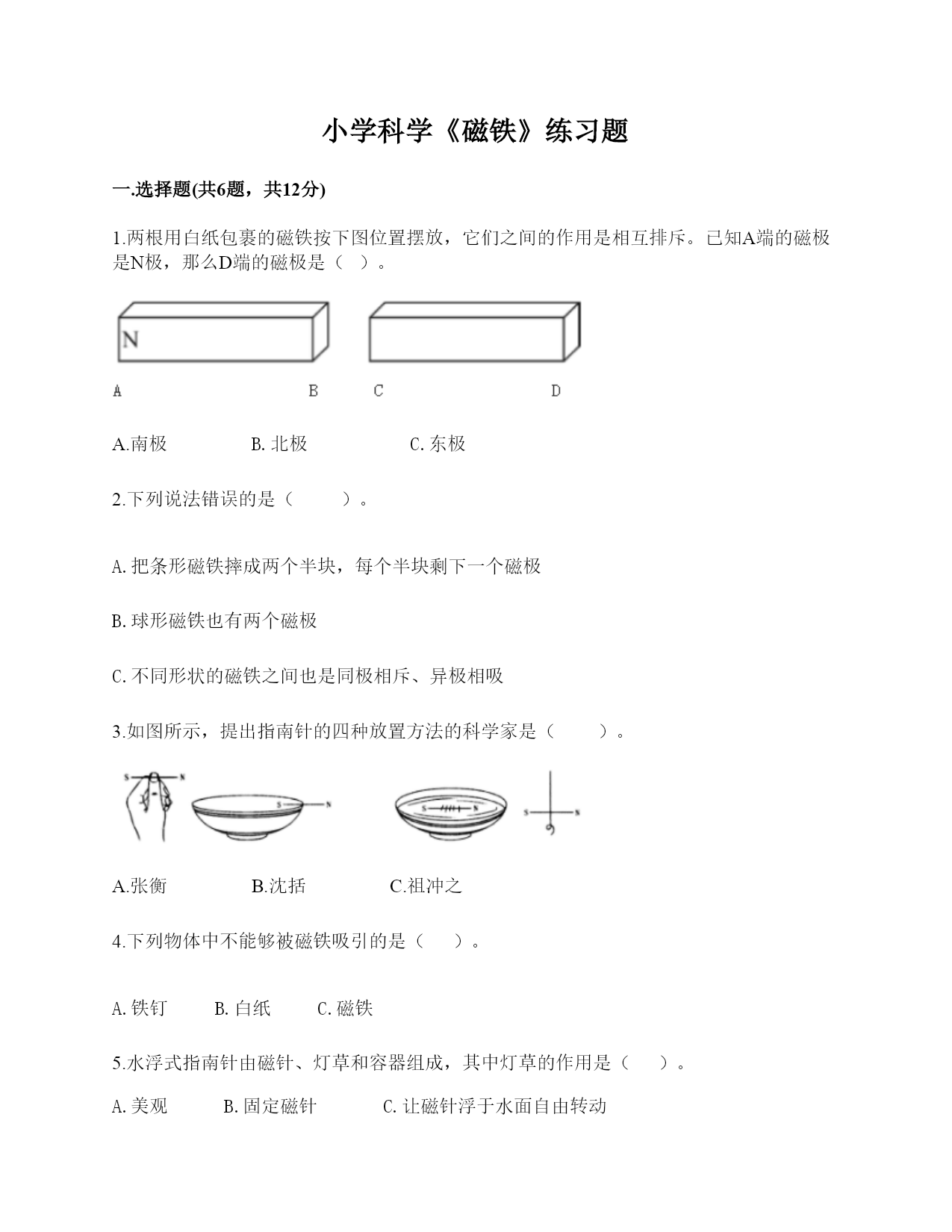 小学科学《磁铁》练习题

一.选择题(共6题，共12分)

1.两根用白纸包裹的磁铁按下图位置摆放，它们之间的作用是相互排斥。已知A端的磁极是N极，那么D端的磁极是（ ）。

N

A B C D

A.南极 B. 北极 C. 东极

2.下列说法错误的是（ ）。

A. 把条形磁铁摔成两个半块，每个半块剩下一个磁极

B. 球形磁铁也有两个磁极

C. 不同形状的磁铁之间也是同极相斥、异极相吸

3.如图所示，提出指南针的四种放置方法的科学家是（ ）。

S N S N S N S N

A.张衡 B.沈括 C.祖冲之

4.下列物体中不能够被磁铁吸引的是（ ）。

A. 铁钉 B. 白纸 C. 磁铁

5.水浮式指南针由磁针、灯草和容器组成，其中灯草的作用是（ ）。

A. 美观 B. 固定磁针 C. 让磁针浮于水面自由转动